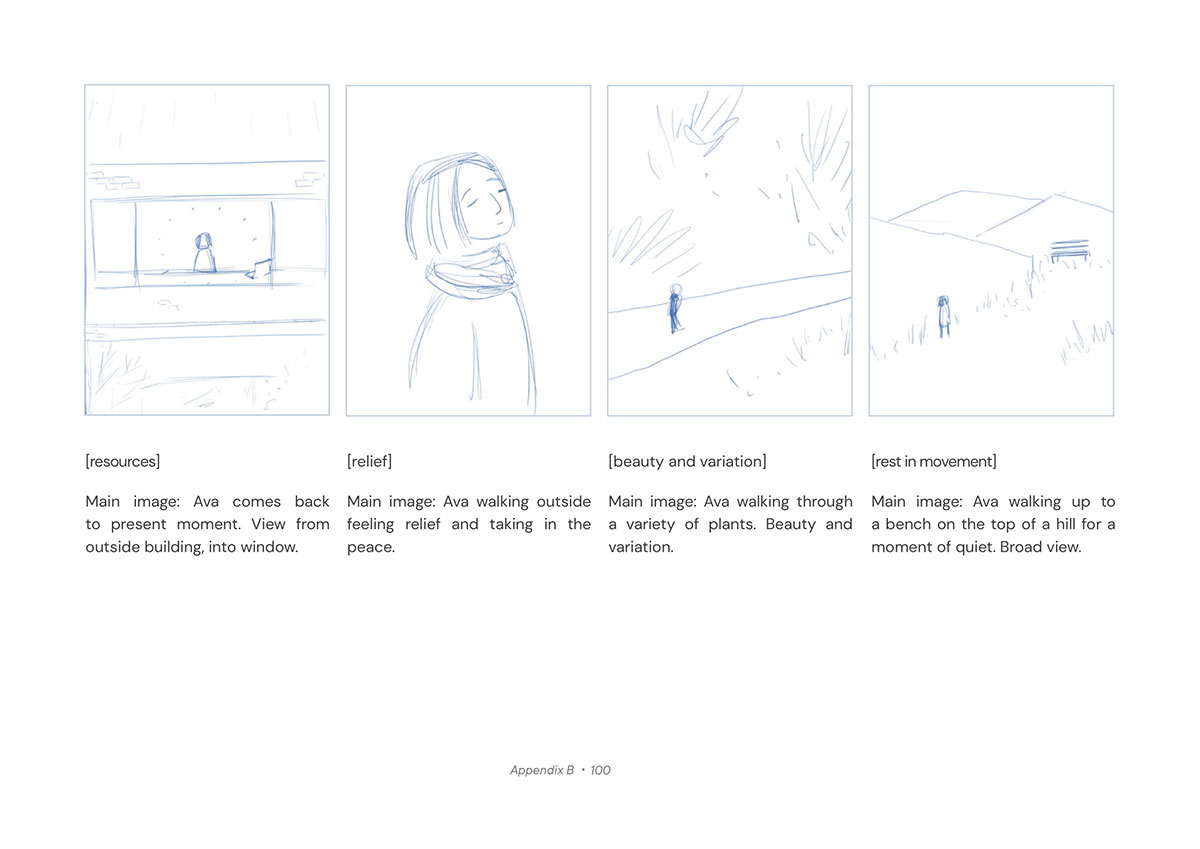 [resources]

Main image: Ava comes back to present moment. View from outside building, into window.

[relief]

Main image: Ava walking outside feeling relief and taking in the peace.

[beauty and variation]

Main image: Ava walking through a variety of plants. Beauty and variation.

[rest in movement]

Main image: Ava walking up to a bench on the top of a hill for a moment of quiet. Broad view.

Appendix B • 100